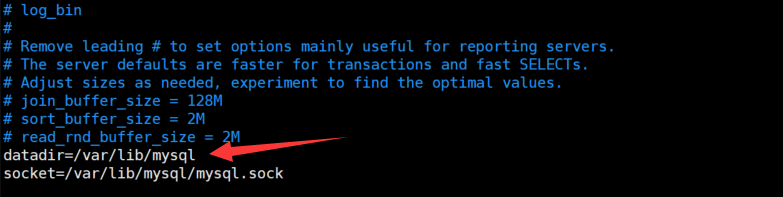 # log_bin
#
# Remove leading # to set options mainly useful for reporting servers.
# The server defaults are faster for transactions and fast SELECTs.
# Adjust sizes as needed, experiment to find the optimal values.
# join_buffer_size = 128M
# sort_buffer_size = 2M
# read_rnd_buffer_size = 2M
datadir=/var/lib/mysql
socket=/var/lib/mysql/mysql.sock